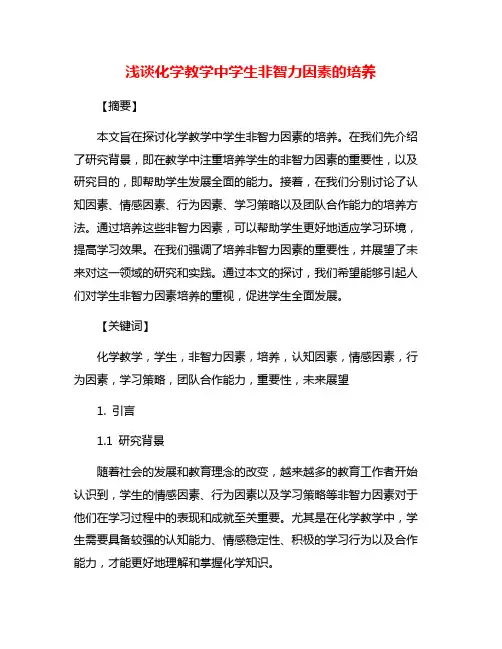 浅谈化学教学中学生非智力因素的培养

【摘要】

本文旨在探讨化学教学中学生非智力因素的培养。在我们先介绍了研究背景，即在教学中注重培养学生的非智力因素的重要性，以及研究目的，即帮助学生发展全面的能力。接着，在我们分别讨论了认知因素、情感因素、行为因素、学习策略以及团队合作能力的培养方法。通过培养这些非智力因素，可以帮助学生更好地适应学习环境，提高学习效果。在我们强调了培养非智力因素的重要性，并展望了未来对这一领域的研究和实践。通过本文的探讨，我们希望能够引起人们对学生非智力因素培养的重视，促进学生全面发展。

【关键词】

化学教学，学生，非智力因素，培养，认知因素，情感因素，行为因素，学习策略，团队合作能力，重要性，未来展望

1. 引言

1.1 研究背景

随着社会的发展和教育理念的改变，越来越多的教育工作者开始认识到，学生的情感因素、行为因素以及学习策略等非智力因素对于他们在学习过程中的表现和成就至关重要。尤其是在化学教学中，学生需要具备较强的认知能力、情感稳定性、积极的学习行为以及合作能力，才能更好地理解和掌握化学知识。